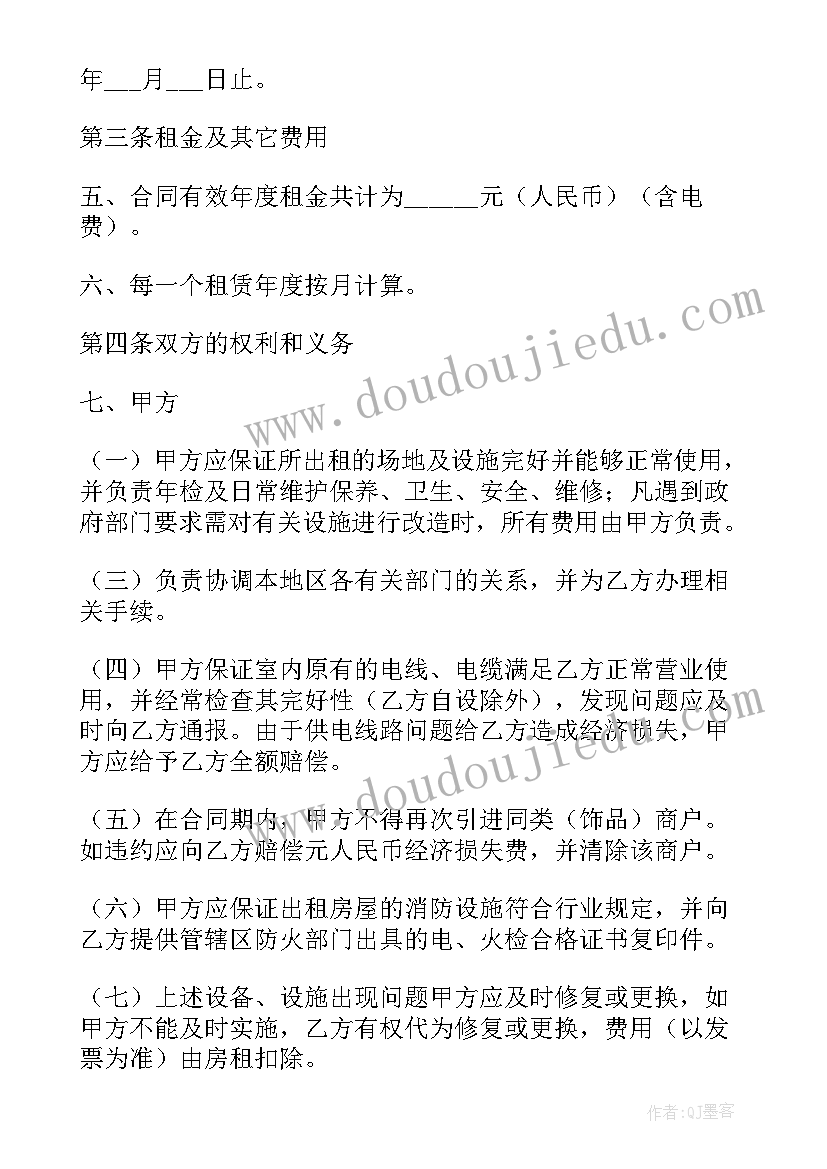 年___月___日止。

第三条租金及其它费用

五、合同有效年度租金共计为______元（人民币）（含电费）。

六、每一个租赁年度按月计算。

第四条双方的权利和义务

七、甲方

（一）甲方应保证所出租的场地及设施完好并能够正常使用，并负责年检及日常维护保养、卫生、安全、维修；凡遇到政府部门要求需对有关设施进行改造时，所有费用由甲方负责。

（三）负责协调本地区各有关部门的关系，并为乙方办理相关手续。

（四）甲方保证室内原有的电线、电缆满足乙方正常营业使用，并经常检查其完好性（乙方自设除外），发现问题应及时向乙方通报。由于供电线路问题给乙方造成经济损失，甲方应给予乙方全额赔偿。

（五）在合同期内，甲方不得再次引进同类（饰品）商户。如违约应向乙方赔偿元人民币经济损失费，并清除该商户。

（六）甲方应保证出租房屋的消防设施符合行业规定，并向乙方提供管辖区防火部门出具的电、火检合格证书复印件。

（七）上述设备、设施出现问题甲方应及时修复或更换，如甲方不能及时实施，乙方有权代为修复或更换，费用（以发票为准）由房租扣除。

www.doudoujiedu.com

www.doudoujiedu.com

作者:QJ墨客